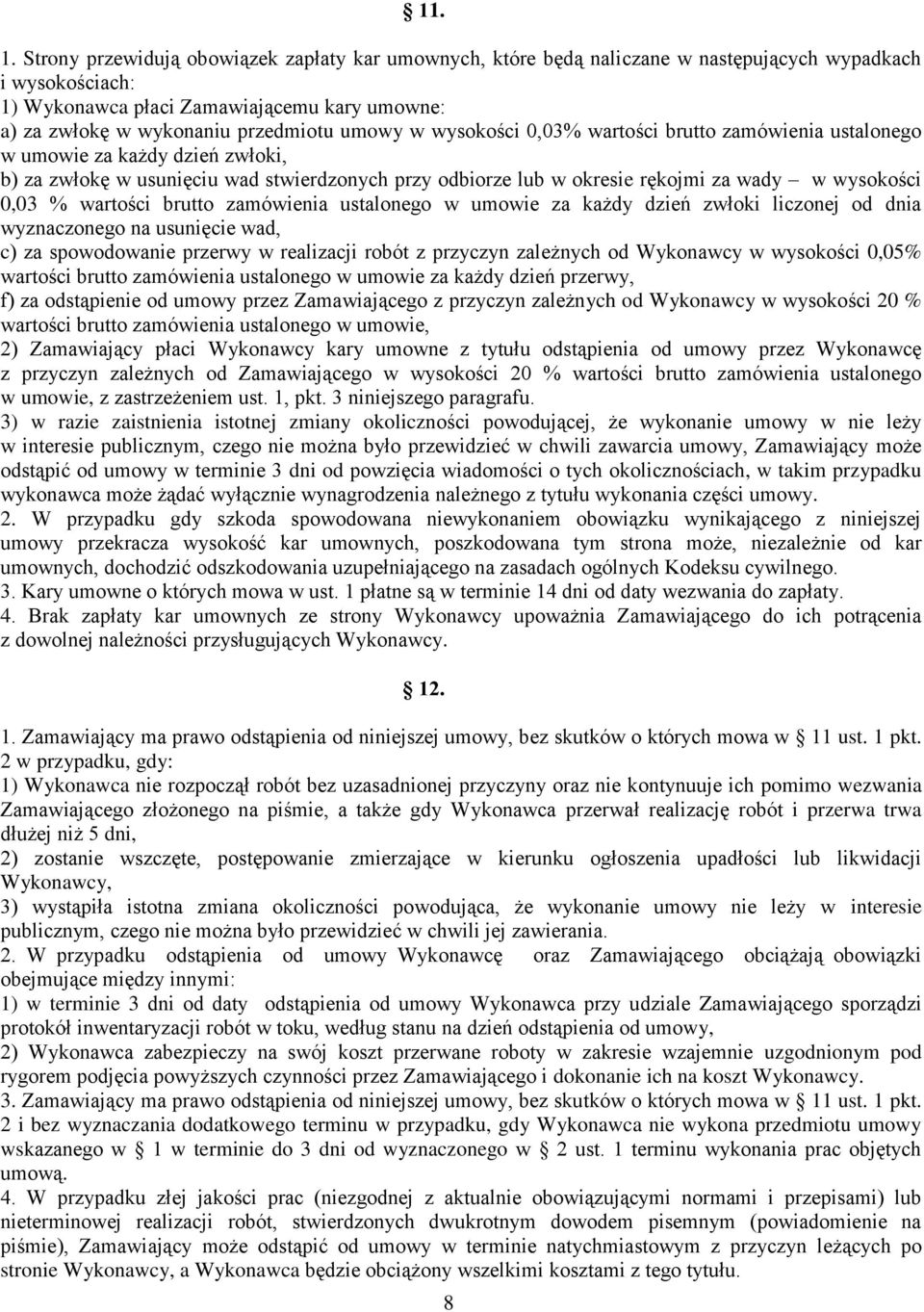 11.

1. Strony przewidują obowiązek zapłaty kar umownych, które będą naliczane w następujących wypadkach i wysokościach:
1) Wykonawca płaci Zamawiającemu kary umowne:
a) za zwłokę w wykonaniu przedmiotu umowy w wysokości 0,03% wartości brutto zamówienia ustalonego w umowie za każdy dzień zwłoki,
b) za zwłokę w usunięciu wad stwierdzonych przy odbiorze lub w okresie rękojmi za wady – w wysokości 0,03 % wartości brutto zamówienia ustalonego w umowie za każdy dzień zwłoki liczonej od dnia wyznaczonego na usunięcie wad,
c) za spowodowanie przerwy w realizacji robót z przyczyn zależnych od Wykonawcy w wysokości 0,05% wartości brutto zamówienia ustalonego w umowie za każdy dzień przerwy,
f) za odstąpienie od umowy przez Zamawiającego z przyczyn zależnych od Wykonawcy w wysokości 20 % wartości brutto zamówienia ustalonego w umowie,
2) Zamawiający płaci Wykonawcy kary umowne z tytułu odstąpienia od umowy przez Wykonawcę z przyczyn zależnych od Zamawiającego w wysokości 20 % wartości brutto zamówienia ustalonego w umowie, z zastrzeżeniem ust. 1, pkt. 3 niniejszego paragrafu.
3) w razie zaistnienia istotnej zmiany okoliczności powodującej, że wykonanie umowy w nie leży w interesie publicznym, czego nie można było przewidzieć w chwili zawarcia umowy, Zamawiający może odstąpić od umowy w terminie 3 dni od powzięcia wiadomości o tych okolicznościach, w takim przypadku wykonawca może żądać wyłącznie wynagrodzenia należnego z tytułu wykonania części umowy.
2. W przypadku gdy szkoda spowodowana niewykonaniem obowiązku wynikającego z niniejszej umowy przekracza wysokość kar umownych, poszkodowana tym strona może, niezależnie od kar umownych, dochodzić odszkodowania uzupełniającego na zasadach ogólnych Kodeksu cywilnego.
3. Kary umowne o których mowa w ust. 1 płatne są w terminie 14 dni od daty wezwania do zapłaty.
4. Brak zapłaty kar umownych ze strony Wykonawcy upoważnia Zamawiającego do ich potrącenia z dowolnej należności przysługujących Wykonawcy.

12.

1. Zamawiający ma prawo odstąpienia od niniejszej umowy, bez skutków o których mowa w 11 ust. 1 pkt. 2 w przypadku, gdy:
1) Wykonawca nie rozpoczął robót bez uzasadnionej przyczyny oraz nie kontynuuje ich pomimo wezwania Zamawiającego złożonego na piśmie, a także gdy Wykonawca przerwał realizację robót i przerwa trwa dłużej niż 5 dni,
2) zostanie wszczęte, postępowanie zmierzające w kierunku ogłoszenia upadłości lub likwidacji Wykonawcy,
3) wystąpiła istotna zmiana okoliczności powodująca, że wykonanie umowy nie leży w interesie publicznym, czego nie można było przewidzieć w chwili jej zawierania.
2. W przypadku odstąpienia od umowy Wykonawcę oraz Zamawiającego obciążają obowiązki obejmujące między innymi:
1) w terminie 3 dni od daty odstąpienia od umowy Wykonawca przy udziale Zamawiającego sporządzi protokół inwentaryzacji robót w toku, według stanu na dzień odstąpienia od umowy,
2) Wykonawca zabezpieczy na swój koszt przerwane roboty w zakresie wzajemnie uzgodnionym pod rygorem podjęcia powyższych czynności przez Zamawiającego i dokonanie ich na koszt Wykonawcy.
3. Zamawiający ma prawo odstąpienia od niniejszej umowy, bez skutków o których mowa w 11 ust. 1 pkt. 2 i bez wyznaczania dodatkowego terminu w przypadku, gdy Wykonawca nie wykona przedmiotu umowy wskazanego w 1 w terminie do 3 dni od wyznaczonego w 2 ust. 1 terminu wykonania prac objętych umową.
4. W przypadku złej jakości prac (niezgodnej z aktualnie obowiązującymi normami i przepisami) lub nieterminowej realizacji robót, stwierdzonych dwukrotnym dowodem pisemnym (powiadomienie na piśmie), Zamawiający może odstąpić od umowy w terminie natychmiastowym z przyczyn leżących po stronie Wykonawcy, a Wykonawca będzie obciążony wszelkimi kosztami z tego tytułu.

8